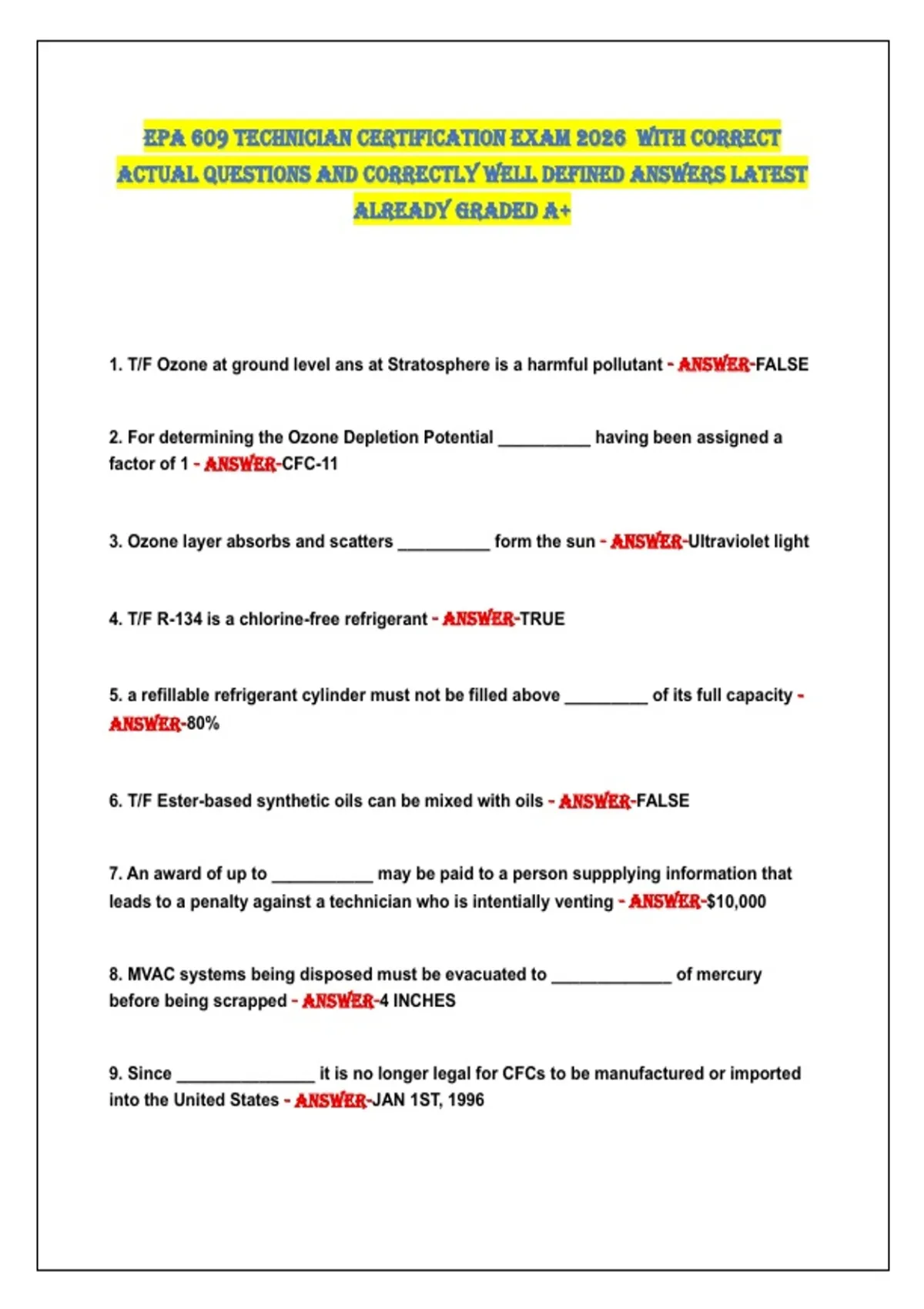 EPA 609 TECHNICIAN CERTIFICATION EXAM 2026 WITH CORRECT ACTUAL QUESTIONS AND CORRECTLY WELL DEFINED ANSWERS LATEST ALREADY GRADED A+

1. T/F Ozone at ground level ans at Stratosphere is a harmful pollutant - ANSWER-FALSE

2. For determining the Ozone Depletion Potential __________ having been assigned a factor of 1 - ANSWER-CFC-11

3. Ozone layer absorbs and scatters __________ form the sun - ANSWER-Ultraviolet light

4. T/F R-134 is a chlorine-free refrigerant - ANSWER-TRUE

5. a refillable refrigerant cylinder must not be filled above _________ of its full capacity - ANSWER-80%

6. T/F Ester-based synthetic oils can be mixed with oils - ANSWER-FALSE

7. An award of up to ___________ may be paid to a person suppplying information that leads to a penalty against a technician who is intentially venting - ANSWER-$10,000

8. MVAC systems being disposed must be evacuated to _____________ of mercury before being scrapped - ANSWER-4 INCHES

9. Since _______________ it is no longer legal for CFCs to be manufactured or imported into the United States - ANSWER-JAN 1ST, 1996